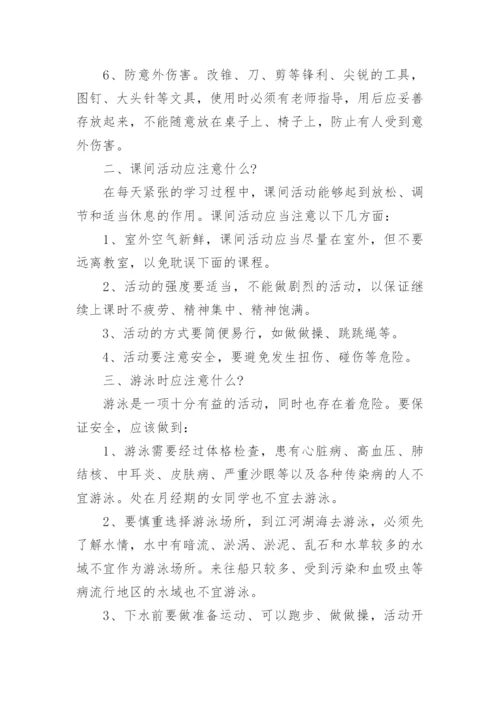 6、防意外伤害。改锥、刀、剪等锋利、尖锐的工具，图钉、大头针等文具，使用时必须有老师指导，用后应妥善存放起来，不能随意放在桌子上、椅子上，防止有人受到意外伤害。

二、课间活动应注意什么?

在每天紧张的学习过程中，课间活动能够起到放松、调节和适当休息的作用。课间活动应当注意以下几方面：

1、室外空气新鲜，课间活动应当尽量在室外，但不要远离教室，以免耽误下面的课程。

2、活动的强度要适当，不能做剧烈的活动，以保证继续上课时不疲劳、精神集中、精神饱满。

3、活动的方式要简便易行，如做做操、跳跳绳等。

4、活动要注意安全，要避免发生扭伤、碰伤等危险。

三、游泳时应注意什么?

游泳是一项十分有益的活动，同时也存在着危险。要保证安全，应该做到：

1、游泳需要经过体格检查，患有心脏病、高血压、肺结核、中耳炎、皮肤病、严重沙眼等以及各种传染病的人不宜游泳。处在月经期的女同学也不宜去游泳。

2、要慎重选择游泳场所，到江河湖海去游泳，必须先了解水情，水中有暗流、淤涡、淤泥、乱石和水草较多的水域不宜作为游泳场所。来往船只较多、受到污染和血吸虫等病流行地区的水域也不宜游泳。

3、下水前要做准备运动、可以跑步、做做操，活动开